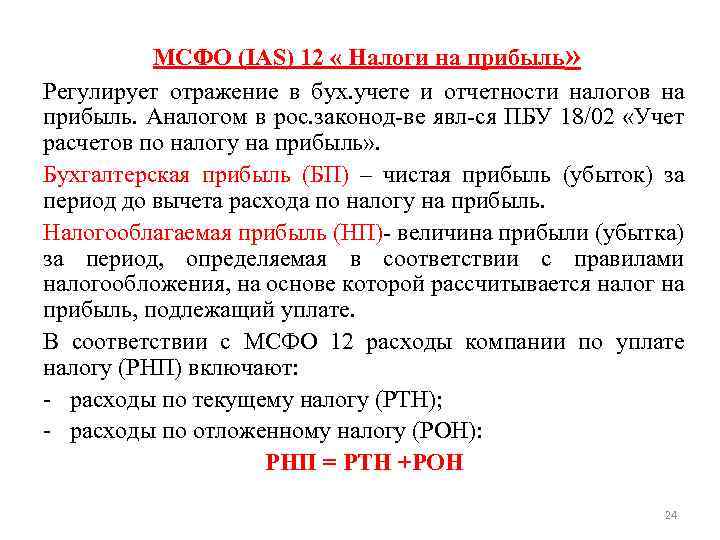 МСФО (IAS) 12 « Налоги на прибыль»

Регулирует отражение в бух.учете и отчетности налогов на прибыль. Аналогом в рос.законод-ве явл-ся ПБУ 18/02 «Учет расчетов по налогу на прибыль».

Бухгалтерская прибыль (БП) – чистая прибыль (убыток) за период до вычета расхода по налогу на прибыль.

Налогооблагаемая прибыль (НП)- величина прибыли (убытка) за период, определяемая в соответствии с правилами налогообложения, на основе которой рассчитывается налог на прибыль, подлежащий уплате.

В соответствии с МСФО 12 расходы компании по уплате налогу (РНП) включают:

- расходы по текущему налогу (РТН);
- расходы по отложенному налогу (РОН):

РНП = РТН +РОН

24